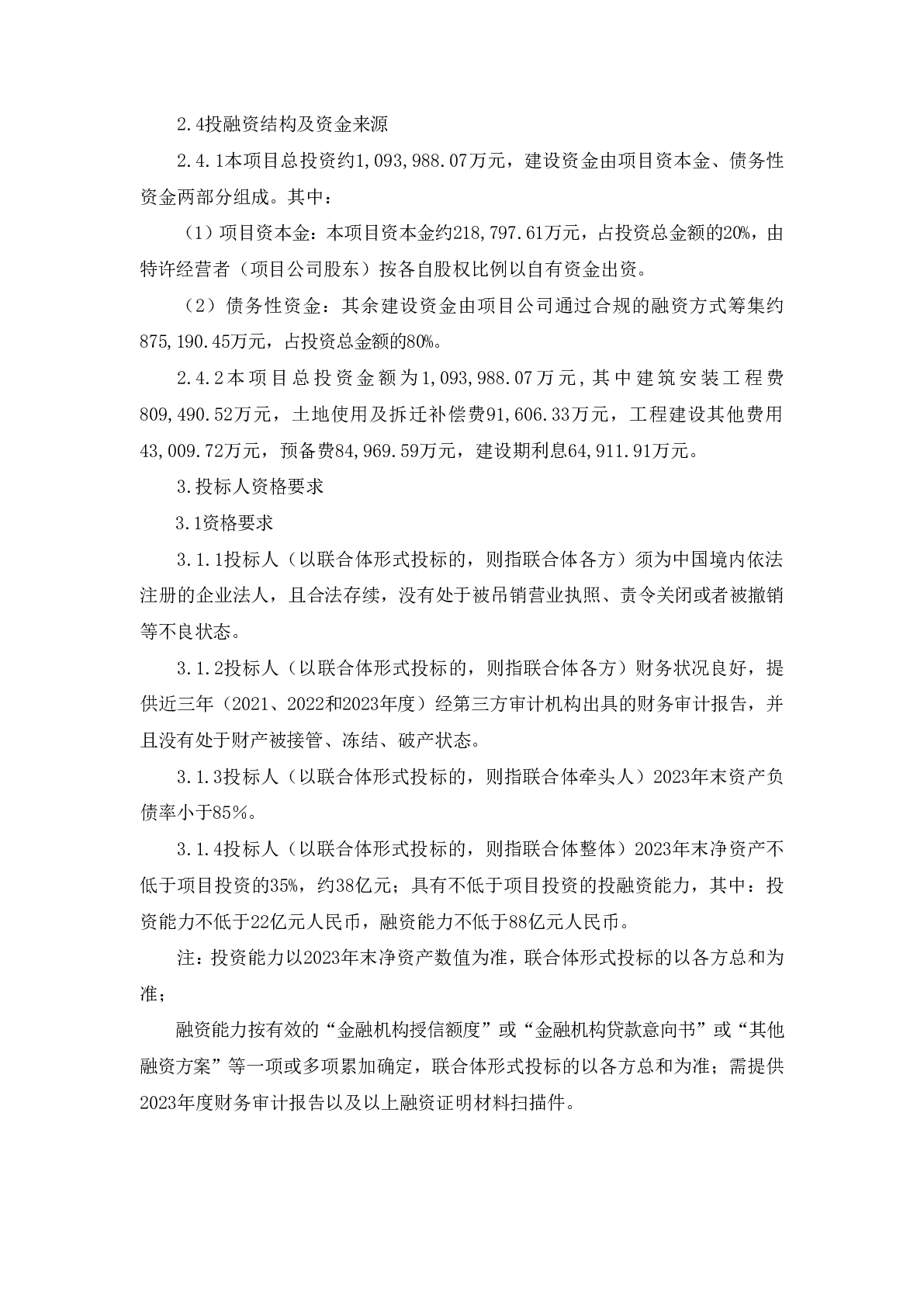 2.4投融资结构及资金来源

2.4.1本项目总投资约1,093,988.07万元，建设资金由项目资本金、债务性资金两部分组成。其中：

（1）项目资本金：本项目资本金约218,797.61万元，占投资总金额的20%，由特许经营者（项目公司股东）按各自股权比例以自有资金出资。

（2）债务性资金：其余建设资金由项目公司通过合规的融资方式筹集约875,190.45万元，占投资总金额的80%。

2.4.2本项目总投资金额为1,093,988.07万元，其中建筑安装工程费809,490.52万元，土地使用及拆迁补偿费91,606.33万元，工程建设其他费用43,009.72万元，预备费84,969.59万元，建设期利息64,911.91万元。

3.投标人资格要求

3.1资格要求

3.1.1投标人（以联合体形式投标的，则指联合体各方）须为中国境内依法注册的企业法人，且合法存续，没有处于被吊销营业执照、责令关闭或者被撤销等不良状态。

3.1.2投标人（以联合体形式投标的，则指联合体各方）财务状况良好，提供近三年（2021、2022和2023年度）经第三方审计机构出具的财务审计报告，并且没有处于财产被接管、冻结、破产状态。

3.1.3投标人（以联合体形式投标的，则指联合体牵头人）2023年末资产负债率小于85%。

3.1.4投标人（以联合体形式投标的，则指联合体整体）2023年末净资产不低于项目投资的35%，约38亿元；具有不低于项目投资的投融资能力，其中：投资能力不低于22亿元人民币，融资能力不低于88亿元人民币。

注：投资能力以2023年末净资产数值为准，联合体形式投标的以各方总和为准；

融资能力按有效的“金融机构授信额度”或“金融机构贷款意向书”或“其他融资方案”等一项或多项累加确定，联合体形式投标的以各方总和为准；需提供2023年度财务审计报告以及以上融资证明材料扫描件。